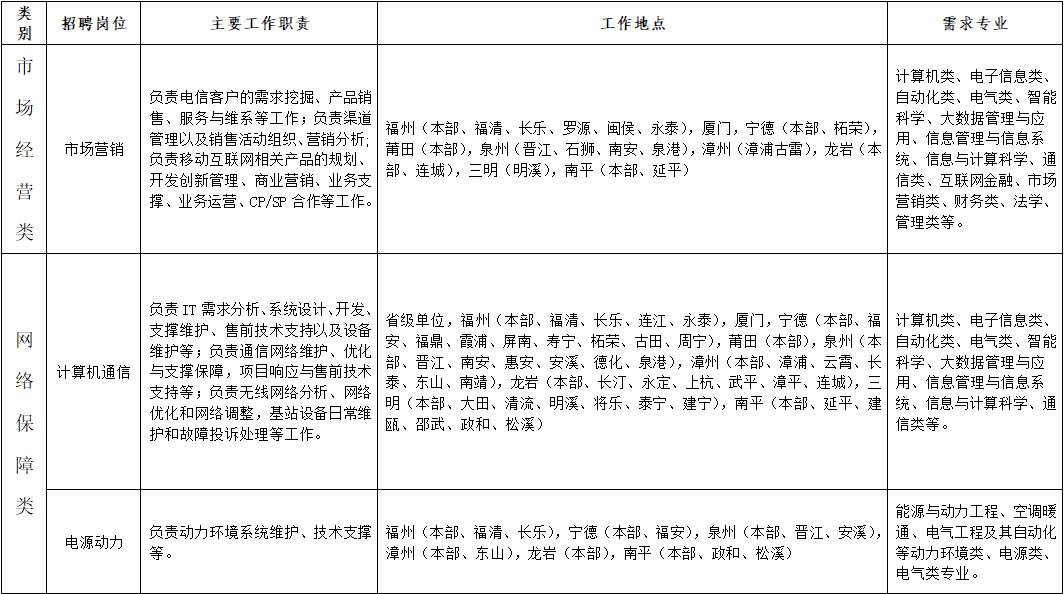 | 类别 | 招聘岗位 | 主要工作职责 | 工作地点 | 需求专业 |
|---|---|---|---|---|
| 市场经营类 | 市场营销 | 负责电信客户的需求挖掘、产品销售、服务与维系等工作；负责渠道管理以及销售活动组织、营销分析；负责移动互联网相关产品的规划、开发创新管理、商业营销、业务支撑、业务运营、CP/SP 合作等工作。 | 福州（本部、福清、长乐、罗源、闽侯、永泰），厦门，宁德（本部、柘荣），莆田（本部），泉州（晋江、石狮、南安、泉港），漳州（漳浦古雷），龙岩（本部、连城），三明（明溪），南平（本部、延平） | 计算机类、电子信息类、自动化类、电气类、智能科学、大数据管理与应用、信息管理与信息系统、信息与计算科学、通信类、互联网金融、市场营销类、财务类、法学、管理类等。 |
| 网络保障类 | 计算机通信 | 负责 IT 需求分析、系统设计、开发、支撑维护、售前技术支持以及设备维护等；负责通信网络维护、优化与支撑保障，项目响应与售前技术支持等；负责无线网络分析、网络优化和网络调整，基站设备日常维护和故障投诉处理等工作。 | 省级单位，福州（本部、福清、长乐、连江、永泰），厦门，宁德（本部、福安、福鼎、霞浦、屏南、寿宁、柘荣、古田、周宁），莆田（本部），泉州（本部、晋江、南安、惠安、安溪、德化、泉港），漳州（本部、漳浦、云霄、长泰、东山、南靖），龙岩（本部、长汀、永定、上杭、武平、漳平、连城），三明（本部、大田、清流、明溪、将乐、泰宁、建宁），南平（本部、延平、建瓯、邵武、政和、松溪） | 计算机类、电子信息类、自动化类、电气类、智能科学、大数据管理与应用、信息管理与信息系统、信息与计算科学、通信类等。 |
| 网络保障类 | 电源动力 | 负责动力环境系统维护、技术支撑等。 | 福州（本部、福清、长乐），宁德（本部、福安），泉州（本部、晋江、安溪），漳州（本部、东山），龙岩（本部），南平（本部、政和、松溪） | 能源与动力工程、空调暖通、电气工程及其自动化等动力环境类、电源类、电气类专业。 |